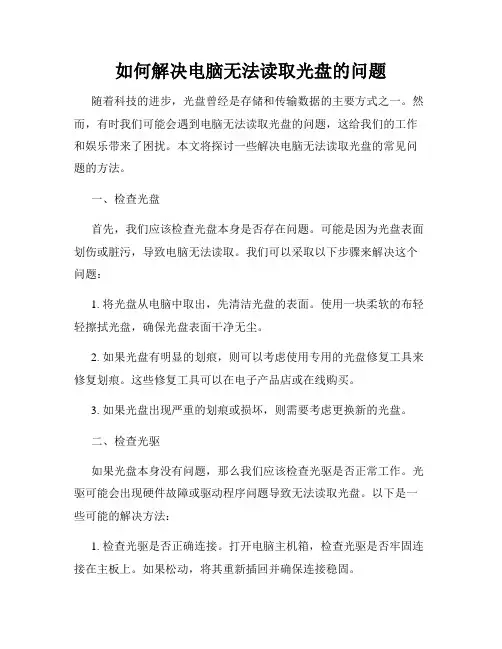 如何解决电脑无法读取光盘的问题

随着科技的进步，光盘曾经是存储和传输数据的主要方式之一。然而，有时我们可能会遇到电脑无法读取光盘的问题，这给我们的工作和娱乐带来了困扰。本文将探讨一些解决电脑无法读取光盘的常见问题的方法。

一、检查光盘

首先，我们应该检查光盘本身是否存在问题。可能是因为光盘表面划伤或脏污，导致电脑无法读取。我们可以采取以下步骤来解决这个问题：

1. 将光盘从电脑中取出，先清洁光盘的表面。使用一块柔软的布轻轻擦拭光盘，确保光盘表面干净无尘。

2. 如果光盘有明显的划痕，则可以考虑使用专用的光盘修复工具来修复划痕。这些修复工具可以在电子产品店或在线购买。

3. 如果光盘出现严重的划痕或损坏，则需要考虑更换新的光盘。

二、检查光驱

如果光盘本身没有问题，那么我们应该检查光驱是否正常工作。光驱可能会出现硬件故障或驱动程序问题导致无法读取光盘。以下是一些可能的解决方法：

1. 检查光驱是否正确连接。打开电脑主机箱，检查光驱是否牢固连接在主板上。如果松动，将其重新插回并确保连接稳固。